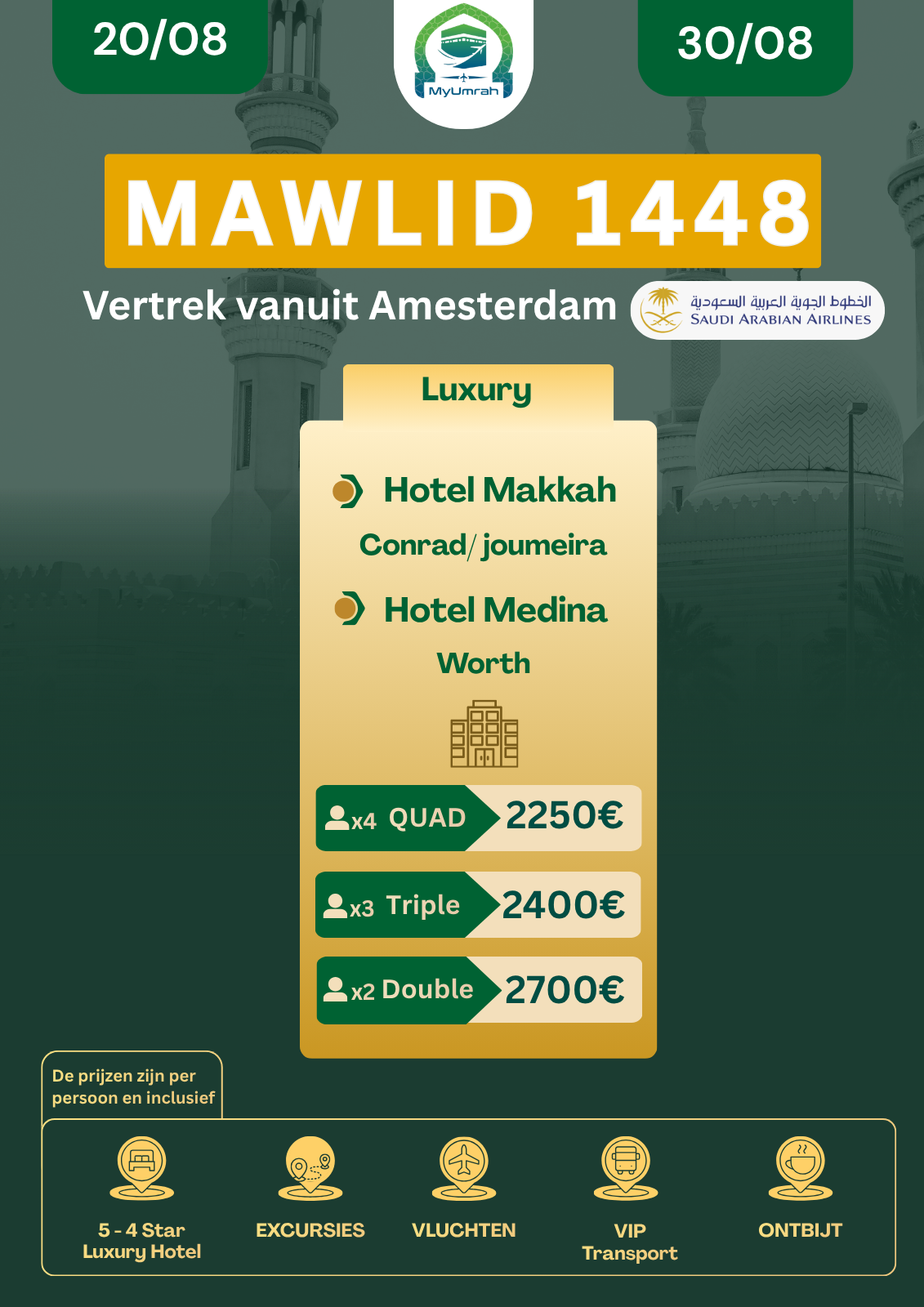 20/08

MyUmrah

30/08

MAWLID 1448

Vertrek vanuit Amesterdam

الخطوط الجوية العربية السعودية
SAUDI ARABIAN AIRLINES

Luxury

Hotel Makkah

Conrad/ joumeira

Hotel Medina

Worth

x4 QUAD 2250€

x3 Triple 2400€

x2 Double 2700€

De prijzen zijn per persoon en inclusief

5 - 4 Star Luxury Hotel

EXCURSIES

VLUCHTEN

VIP Transport

ONTBIJT